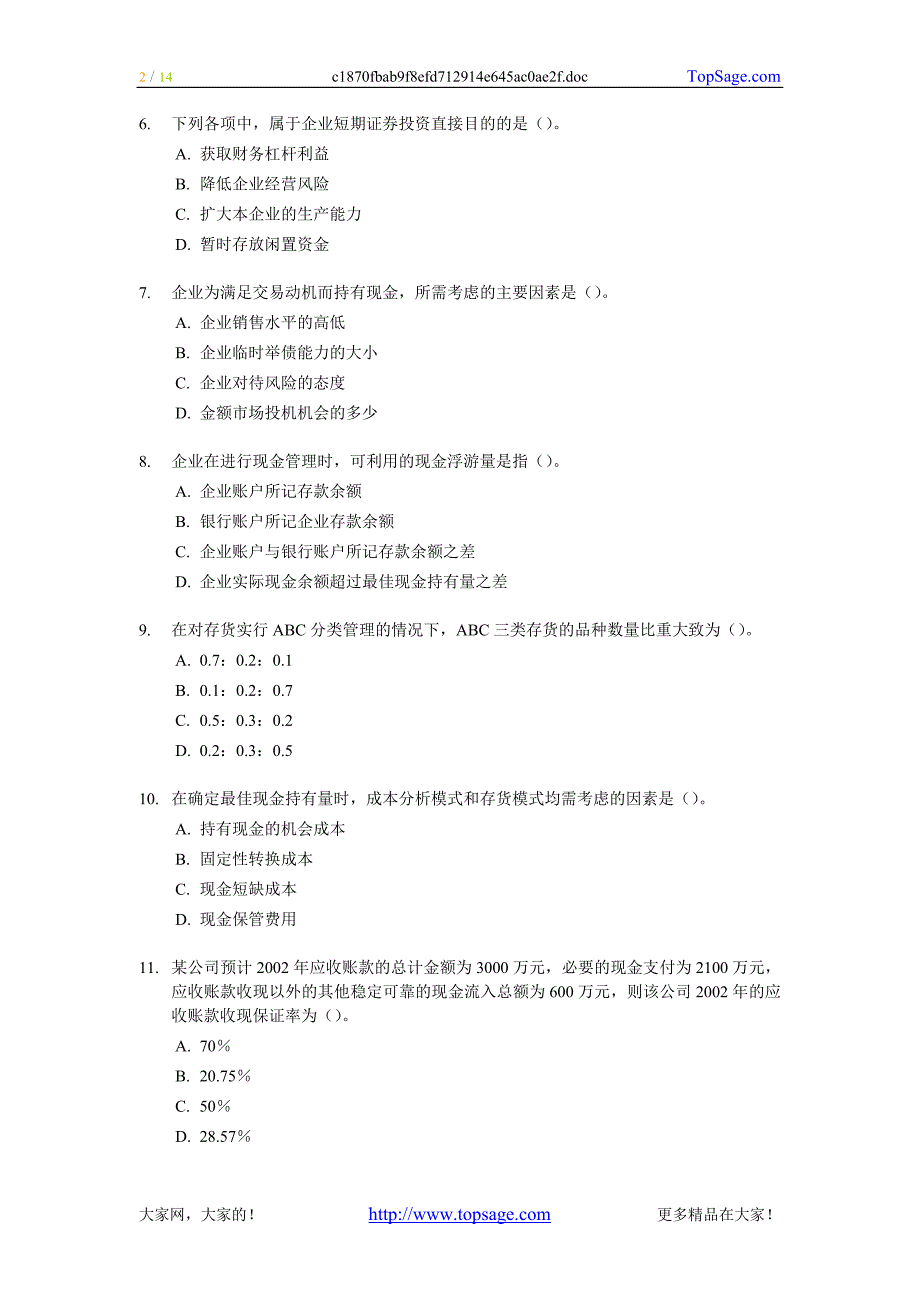 2 / 14 c1870fbab9f8efd712914e645ac0ae2f.doc TopSage.com

6. 下列各项中，属于企业短期证券投资直接目的的是（）。
A. 获取财务杠杆利益
B. 降低企业经营风险
C. 扩大本企业的生产能力
D. 暂时存放闲置资金

7. 企业为满足交易动机而持有现金，所需考虑的主要因素是（）。
A. 企业销售水平的高低
B. 企业临时举债能力的大小
C. 企业对待风险的态度
D. 金额市场投机机会的多少

8. 企业在进行现金管理时，可利用的现金浮游量是指（）。
A. 企业账户所记存款余额
B. 银行账户所记企业存款余额
C. 企业账户与银行账户所记存款余额之差
D. 企业实际现金余额超过最佳现金持有量之差

9. 在对存货实行 ABC 分类管理的情况下，ABC 三类存货的品种数量比重大致为（）。
A. 0.7：0.2：0.1
B. 0.1：0.2：0.7
C. 0.5：0.3：0.2
D. 0.2：0.3：0.5

10. 在确定最佳现金持有量时，成本分析模式和存货模式均需考虑的因素是（）。
A. 持有现金的机会成本
B. 固定性转换成本
C. 现金短缺成本
D. 现金保管费用

11. 某公司预计 2002 年应收账款的总计金额为 3000 万元，必要的现金支付为 2100 万元，应收账款收现以外的其他稳定可靠的现金流入总额为 600 万元，则该公司 2002 年的应收账款收现保证率为（）。
A. 70％
B. 20.75％
C. 50％
D. 28.57％

大家网，大家的！ http://www.topsage.com 更多精品在大家！